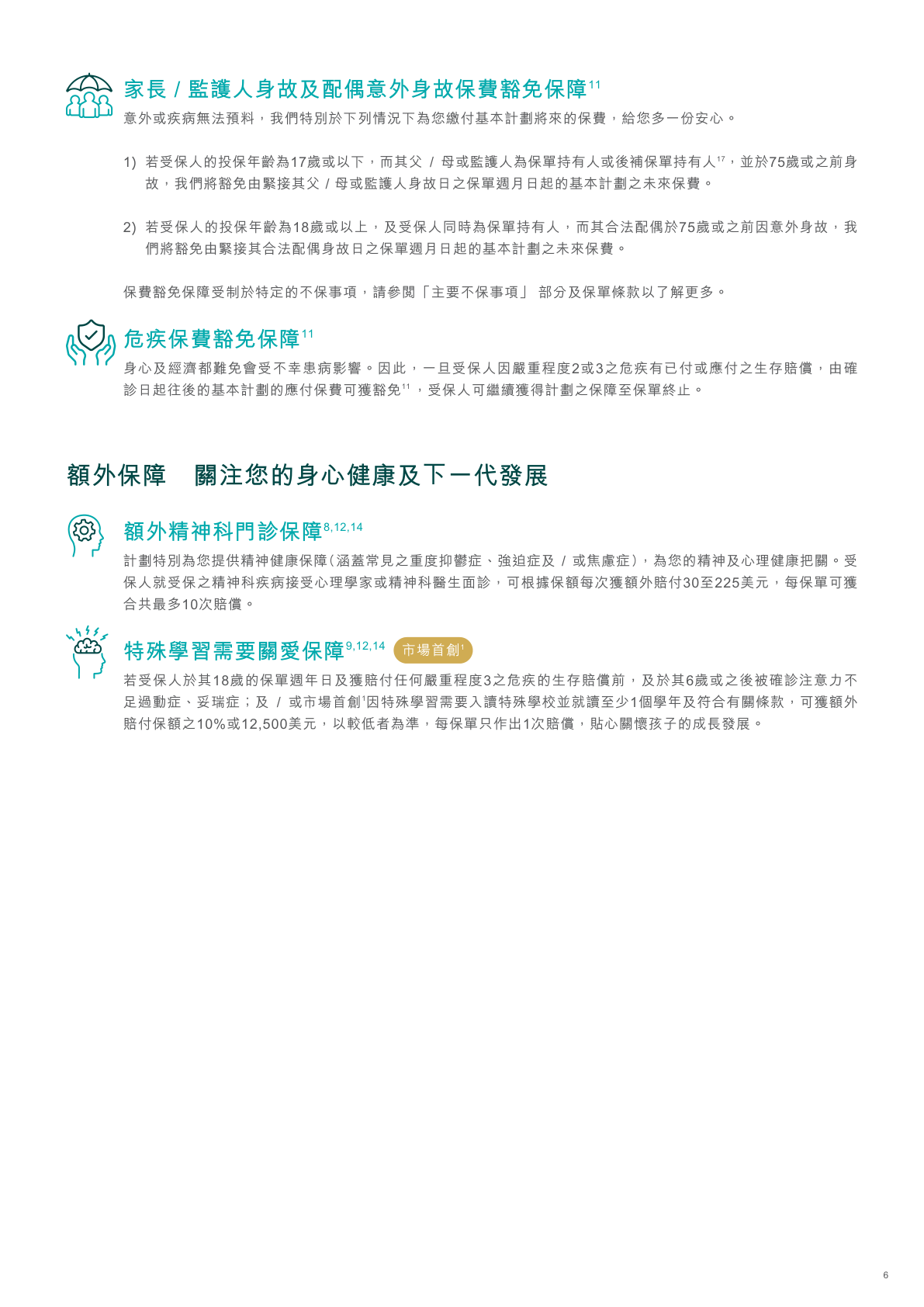 家長 / 監護人身故及配偶意外身故保費豁免保障$^{11}$

意外或疾病無法預料，我們特別於下列情況下為您繳付基本計劃將來的保費，給您多一份安心。

1) 若受保人的投保年齡為17歲或以下，而其父 / 母或監護人為保單持有人或後補保單持有人$^{17}$，並於75歲或之前身故，我們將豁免由緊接其父 / 母或監護人身故日之保單週月日起的基本計劃之未來保費。

2) 若受保人的投保年齡為18歲或以上，及受保人同時為保單持有人，而其合法配偶於75歲或之前因意外身故，我們將豁免由緊接其合法配偶身故日之保單週月日起的基本計劃之未來保費。

保費豁免保障受制於特定的不保事項，請參閱「主要不保事項」 部分及保單條款以了解更多。

危疾保費豁免保障$^{11}$

身心及經濟都難免會受不幸患病影響。因此，一旦受保人因嚴重程度2或3之危疾有已付或應付之生存賠償，由確診日起往後的基本計劃的應付保費可獲豁免$^{11}$，受保人可繼續獲得計劃之保障至保單終止。

額外保障　關注您的身心健康及下一代發展

額外精神科門診保障$^{8,12,14}$

計劃特別為您提供精神健康保障（涵蓋常見之重度抑鬱症、強迫症及 / 或焦慮症），為您的精神及心理健康把關。受保人就受保之精神科疾病接受心理學家或精神科醫生面診，可根據保額每次獲額外賠付30至225美元，每保單可獲合共最多10次賠償。

特殊學習需要關愛保障$^{9,12,14}$ 市場首創$^{1}$

若受保人於其18歲的保單週年日及獲賠付任何嚴重程度3之危疾的生存賠償前，及於其6歲或之後被確診注意力不足過動症、妥瑞症；及 / 或市場首創$^{1}$因特殊學習需要入讀特殊學校並就讀至少1個學年及符合有關條款，可獲額外賠付保額之10%或12,500美元，以較低者為準，每保單只作出1次賠償，貼心關懷孩子的成長發展。

6